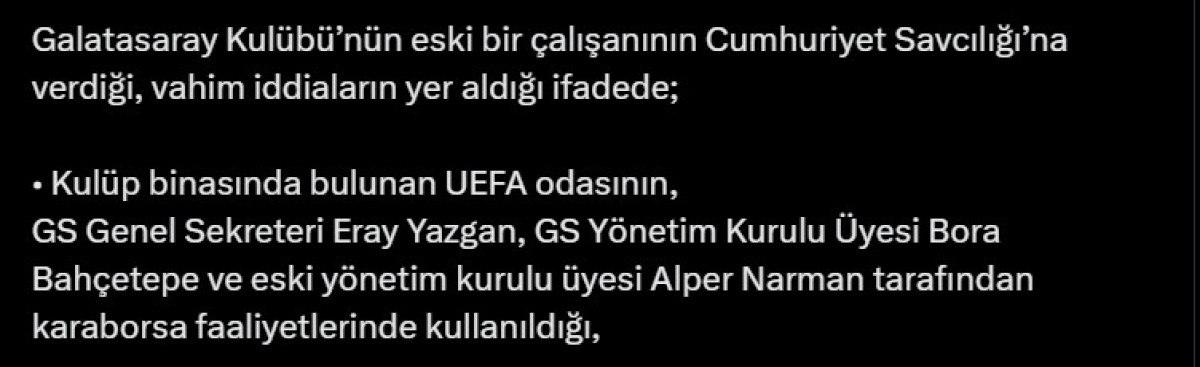 Galatasaray Kulübü'nün eski bir çalışanının Cumhuriyet Savcılığı'na verdiği, vahim iddiaların yer aldığı ifadede;

• Kulüp binasında bulunan UEFA odasının,
GS Genel Sekreteri Eray Yazgan, GS Yönetim Kurulu Üyesi Bora Bahçetepe ve eski yönetim kurulu üyesi Alper Narman tarafından karaborsa faaliyetlerinde kullanıldığı,